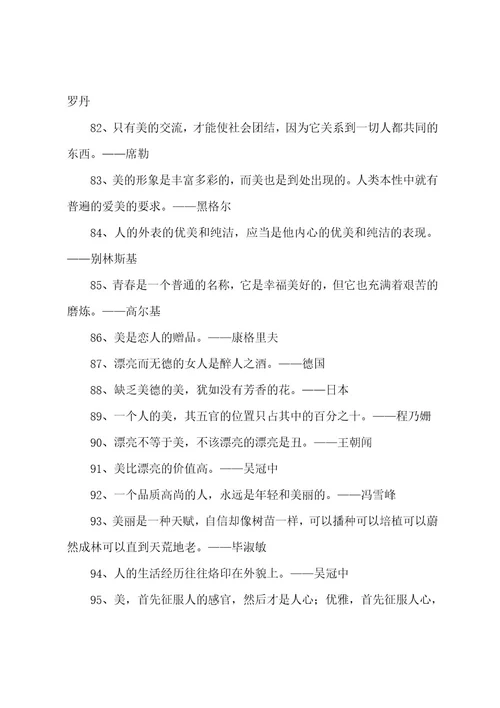 罗丹

82、只有美的交流，才能使社会团结，因为它关系到一切人都共同的东西。——席勒

83、美的形象是丰富多彩的，而美也是到处出现的。人类本性中就有普遍的爱美的要求。——黑格尔

84、人的外表的优美和纯洁，应当是他内心的优美和纯洁的表现。——别林斯基

85、青春是一个普通的名称，它是幸福美好的，但它也充满着艰苦的磨炼。——高尔基

86、美是恋人的赠品。——康格里夫

87、漂亮而无德的女人是醉人之酒。——德国

88、缺乏美德的美，犹如没有芳香的花。——日本

89、一个人的美，其五官的位置只占其中的百分之十。——程乃姗

90、漂亮不等于美，不该漂亮的漂亮是丑。——王朝闻

91、美比漂亮的价值高。——吴冠中

92、一个品质高尚的人，永远是年轻和美丽的。——冯雪峰

93、美丽是一种天赋，自信却像树苗一样，可以播种可以培植可以蔚然成林可以直到天荒地老。——毕淑敏

94、人的生活经历往往烙印在外貌上。——吴冠中

95、美，首先征服人的感官，然后才是人心；优雅，首先征服人心，